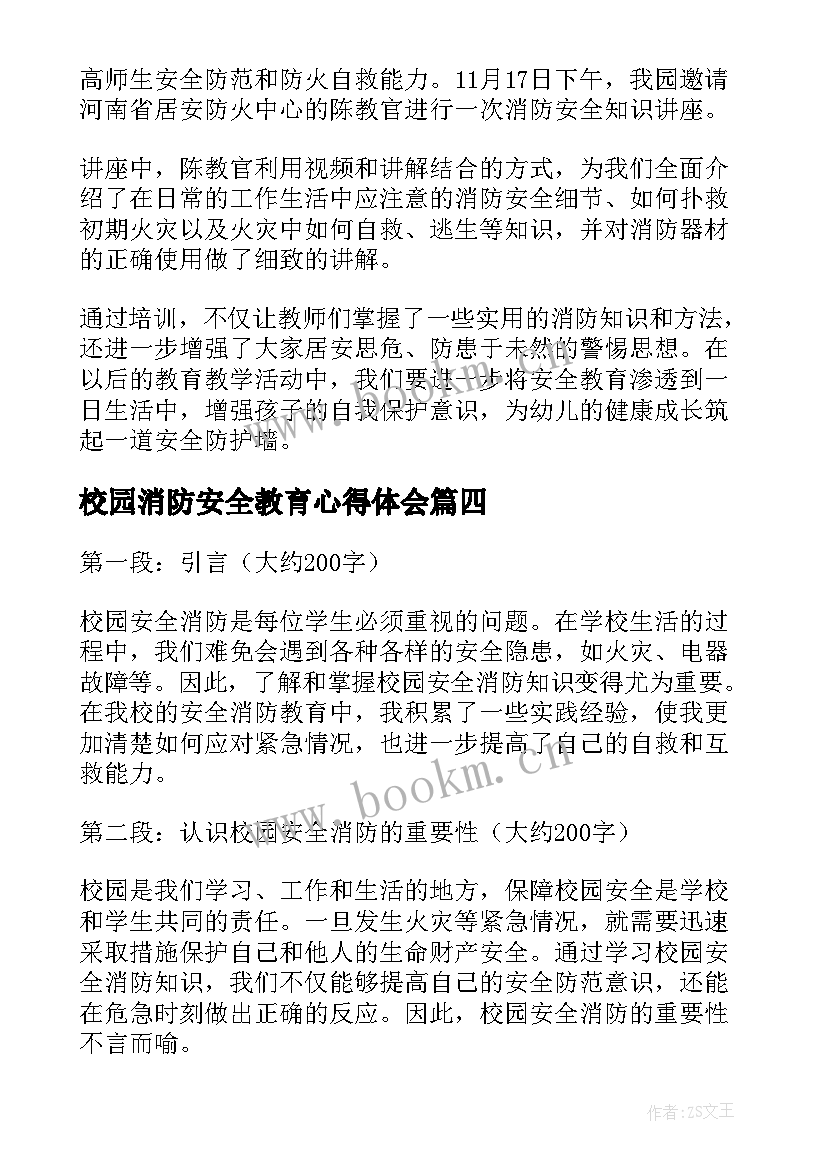 高师生安全防范和防火自救能力。11月17日下午，我园邀请河南省居安防火中心的陈教官进行一次消防安全知识讲座。

讲座中，陈教官利用视频和讲解结合的方式，为我们全面介绍了在日常的工作生活中应注意的消防安全细节、如何扑救初期火灾以及火灾中如何自救、逃生等知识，并对消防器材的正确使用做了细致的讲解。

通过培训，不仅让教师们掌握了一些实用的消防知识和方法，还进一步增强了大家居安思危、防患于未然的警惕思想。在以后的教育教学活动中，我们要进一步将安全教育渗透到一日生活中，增强孩子的自我保护意识，为幼儿的健康成长筑起一道安全防护墙。

校园消防安全教育心得体会篇四

第一段：引言（大约200字）

校园安全消防是每位学生必须重视的问题。在学校生活的过程中，我们难免会遇到各种各样的安全隐患，如火灾、电器故障等。因此，了解和掌握校园安全消防知识变得尤为重要。在我校的安全消防教育中，我积累了一些实践经验，使我更加清楚如何应对紧急情况，也进一步提高了自己的自救和互救能力。

www.bookm.cn

第二段：认识校园安全消防的重要性（大约200字）

校园是我们学习、工作和生活的地方，保障校园安全是学校和学生共同的责任。一旦发生火灾等紧急情况，就需要迅速采取措施保护自己和他人的生命财产安全。通过学习校园安全消防知识，我们不仅能够提高自己的安全防范意识，还能在危急时刻做出正确的反应。因此，校园安全消防的重要性不言而喻。

作者:ZS文王